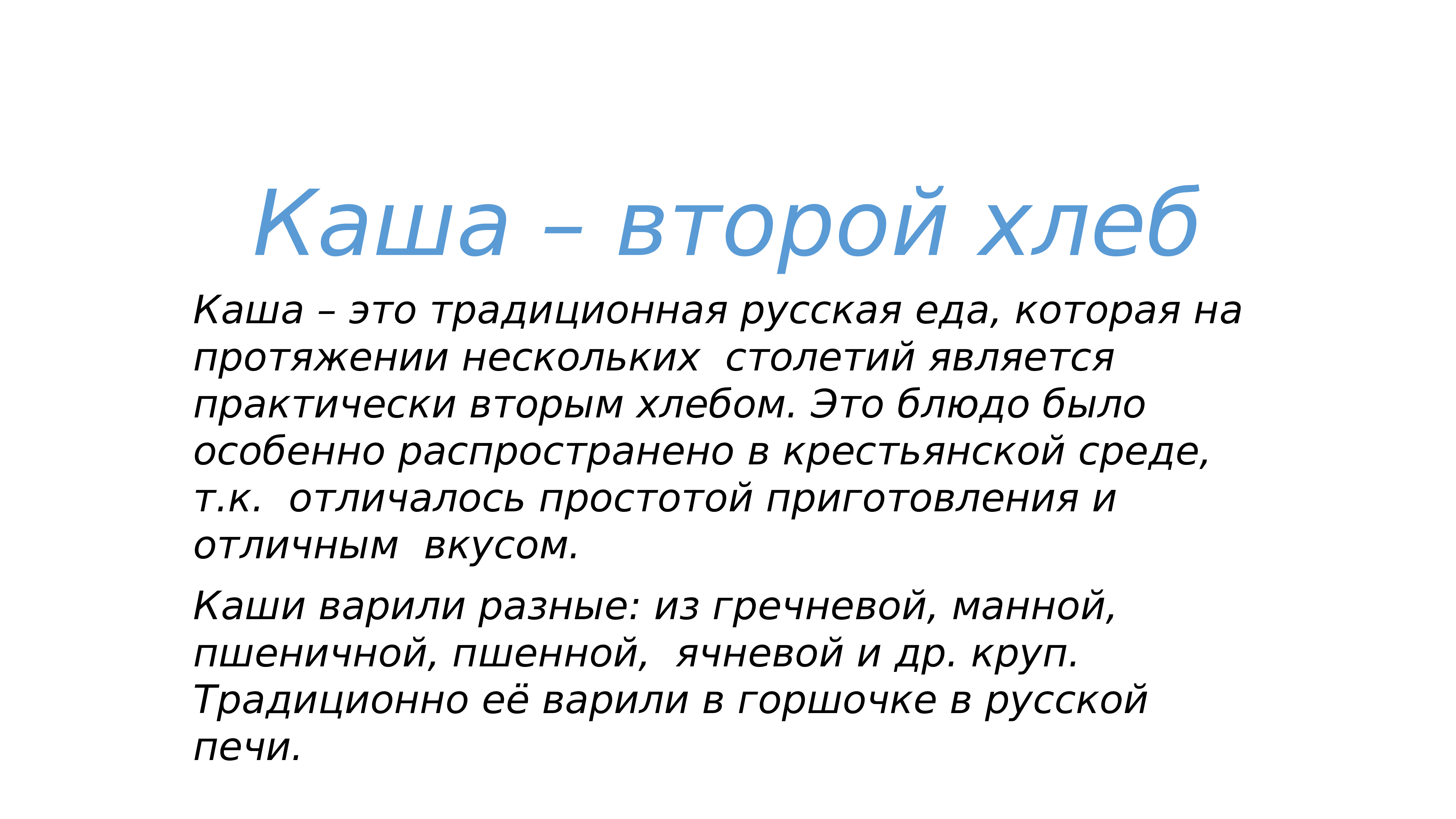 Каша – второй хлеб

Каша – это традиционная русская еда, которая на протяжении нескольких столетий является практически вторым хлебом. Это блюдо было особенно распространено в крестьянской среде, т.к. отличалось простотой приготовления и отличным вкусом.

Каши варили разные: из гречневой, манной, пшеничной, пшенной, ячневой и др. круп. Традиционно её варили в горшочке в русской печи.